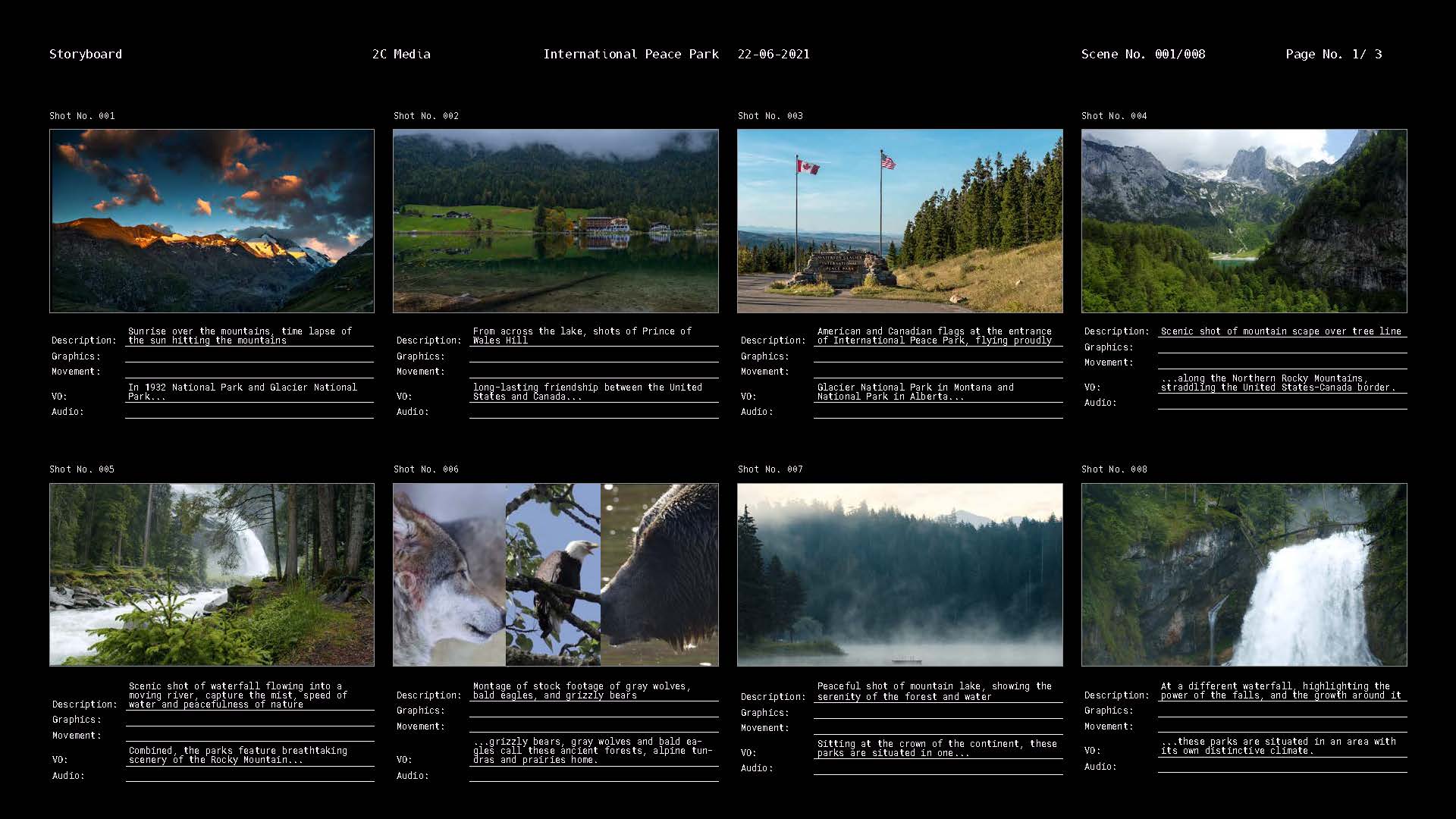 Storyboard 2C Media International Peace Park 22-06-2021 Scene No. 001/008 Page No. 1/ 3

Shot No. 001

Description: Sunrise over the mountains, time lapse of the sun hitting the mountains
Graphics:
Movement:
VO: In 1932 National Park and Glacier National Park...
Audio:

Shot No. 002

Description: From across the lake, shots of Prince of Wales Hill
Graphics:
Movement:
VO: long-lasting friendship between the United States and Canada...
Audio:

Shot No. 003

Description: American and Canadian flags at the entrance of International Peace Park, flying proudly
Graphics:
Movement:
VO: Glacier National Park in Montana and National Park in Alberta...
Audio:

Shot No. 004

Description: Scenic shot of mountain scape over tree line
Graphics:
Movement:
VO: ...along the Northern Rocky Mountains, straddling the United States-Canada border.
Audio:

Shot No. 005

Description: Scenic shot of waterfall flowing into a moving river, capture the mist, speed of water and peacefulness of nature
Graphics:
Movement:
VO: Combined, the parks feature breathtaking scenery of the Rocky Mountain...
Audio:

Shot No. 006

Description: Montage of stock footage of gray wolves, bald eagles, and grizzly bears
Graphics:
Movement:
VO: ...grizzly bears, gray wolves and bald eagles call these ancient forests, alpine tundras and prairies home.
Audio:

Shot No. 007

Description: Peaceful shot of mountain lake, showing the serenity of the forest and water
Graphics:
Movement:
VO: Sitting at the crown of the continent, these parks are situated in one...
Audio:

Shot No. 008

Description: At a different waterfall, highlighting the power of the falls, and the growth around it
Graphics:
Movement:
VO: ...these parks are situated in an area with its own distinctive climate.
Audio: